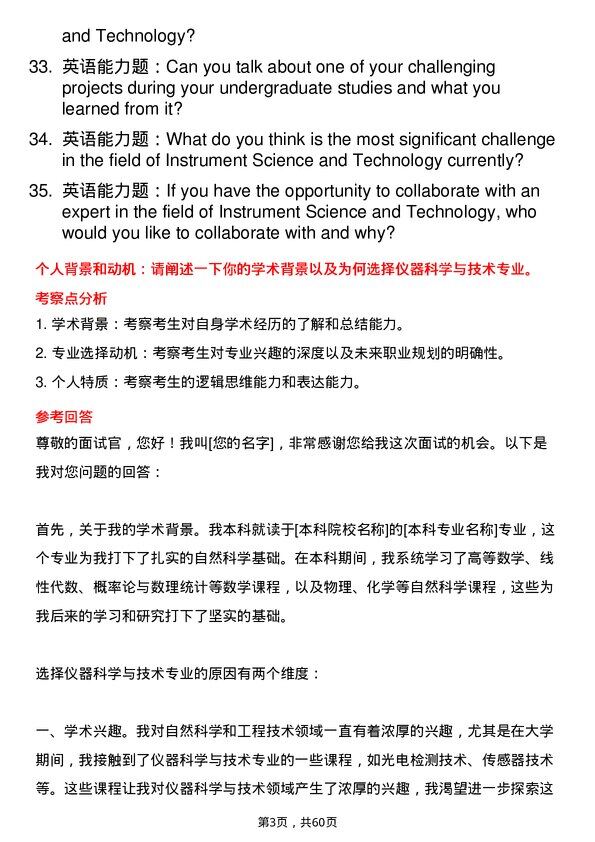 and Technology?

33. 英语能力题：Can you talk about one of your challenging projects during your undergraduate studies and what you learned from it?

34. 英语能力题：What do you think is the most significant challenge in the field of Instrument Science and Technology currently?

35. 英语能力题：If you have the opportunity to collaborate with an expert in the field of Instrument Science and Technology, who would you like to collaborate with and why?

个人背景和动机：请阐述一下你的学术背景以及为何选择仪器科学与技术专业。

考察点分析

1. 学术背景：考察考生对自身学术经历的了解和总结能力。

2. 专业选择动机：考察考生对专业兴趣的深度以及未来职业规划的明确性。

3. 个人特质：考察考生的逻辑思维能力和表达能力。

参考回答

尊敬的面试官，您好！我叫[您的名字]，非常感谢您给我这次面试的机会。以下是我对您问题的回答：

首先，关于我的学术背景。我本科就读于[本科院校名称]的[本科专业名称]专业，这个专业为我打下了扎实的自然科学基础。在本科期间，我系统学习了高等数学、线性代数、概率论与数理统计等数学课程，以及物理、化学等自然科学课程，这些为我后来的学习和研究打下了坚实的基础。

选择仪器科学与技术专业的原因有两个维度：

一、学术兴趣。我对自然科学和工程技术领域一直有着浓厚的兴趣，尤其是在大学期间，我接触到了仪器科学与技术专业的一些课程，如光电检测技术、传感器技术等。这些课程让我对仪器科学与技术领域产生了浓厚的兴趣，我渴望进一步探索这

第3页，共60页